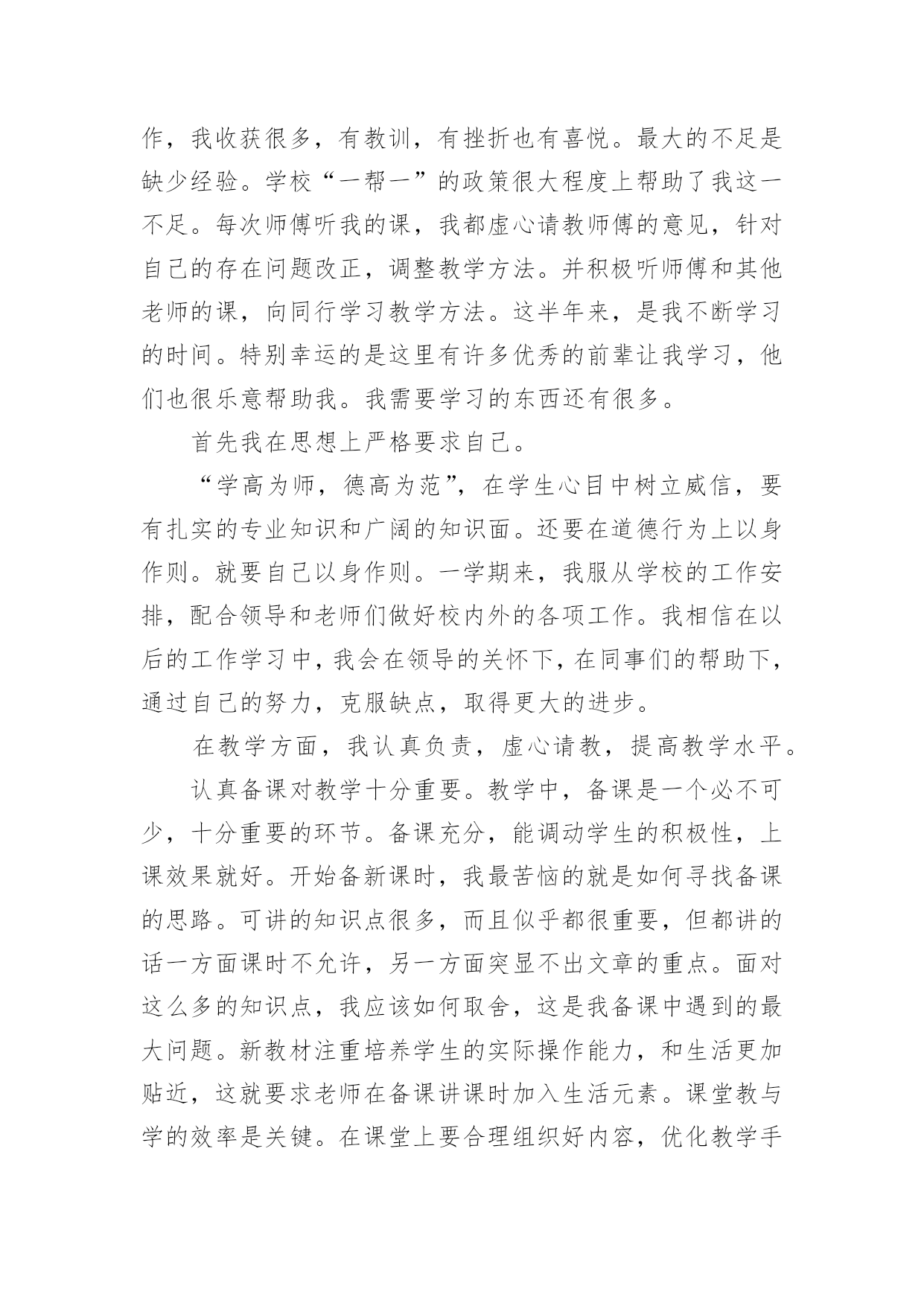 作，我收获很多，有教训，有挫折也有喜悦。最大的不足是缺少经验。学校“一帮一”的政策很大程度上帮助了我这一不足。每次师傅听我的课，我都虚心请教师傅的意见，针对自己的存在问题改正，调整教学方法。并积极听师傅和其他老师的课，向同行学习教学方法。这半年来，是我不断学习的时间。特别幸运的是这里有许多优秀的前辈让我学习，他们也很乐意帮助我。我需要学习的东西还有很多。

首先我在思想上严格要求自己。

“学高为师，德高为范”，在学生心目中树立威信，要有扎实的专业知识和广阔的知识面。还要在道德行为上以身作则。就要自己以身作则。一学期来，我服从学校的工作安排，配合领导和老师们做好校内外的各项工作。我相信在以后的工作学习中，我会在领导的关怀下，在同事们的帮助下，通过自己的努力，克服缺点，取得更大的进步。

在教学方面，我认真负责，虚心请教，提高教学水平。

认真备课对教学十分重要。教学中，备课是一个必不可少，十分重要的环节。备课充分，能调动学生的积极性，上课效果就好。开始备新课时，我最苦恼的就是如何寻找备课的思路。可讲的知识点很多，而且似乎都很重要，但都讲的话一方面课时不允许，另一方面突显不出文章的重点。面对这么多的知识点，我应该如何取舍，这是我备课中遇到的最大问题。新教材注重培养学生的实际操作能力，和生活更加贴近，这就要求老师在备课讲课时加入生活元素。课堂教与学的效率是关键。在课堂上要合理组织好内容，优化教学手